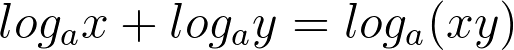 $log_a x + log_a y = log_a(xy)$